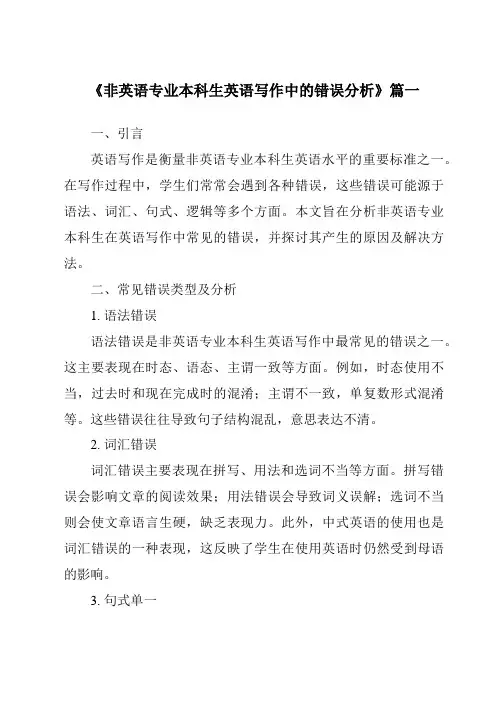 《非英语专业本科生英语写作中的错误分析》篇一

一、引言

英语写作是衡量非英语专业本科生英语水平的重要标准之一。在写作过程中，学生们常常会遇到各种错误，这些错误可能源于语法、词汇、句式、逻辑等多个方面。本文旨在分析非英语专业本科生在英语写作中常见的错误，并探讨其产生的原因及解决方法。

二、常见错误类型及分析

1. 语法错误

语法错误是非英语专业本科生英语写作中最常见的错误之一。这主要表现在时态、语态、主谓一致等方面。例如，时态使用不当，过去时和现在完成时的混淆；主谓不一致，单复数形式混淆等。这些错误往往导致句子结构混乱，意思表达不清。

2. 词汇错误

词汇错误主要表现在拼写、用法和选词不当等方面。拼写错误会影响文章的阅读效果；用法错误会导致词义误解；选词不当则会使文章语言生硬，缺乏表现力。此外，中式英语的使用也是词汇错误的一种表现，这反映了学生在使用英语时仍然受到母语的影响。

3. 句式单一